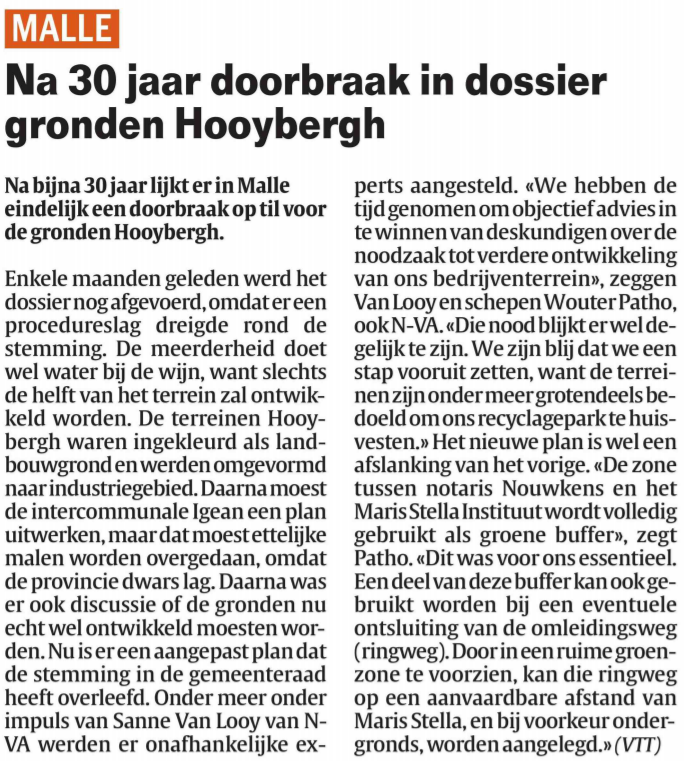 MALLE

Na 30 jaar doorbraak in dossier gronden Hooybergh

Na bijna 30 jaar lijkt er in Malle eindelijk een doorbraak op til voor de gronden Hooybergh.

Enkele maanden geleden werd het dossier nog afgevoerd, omdat er een procedureslag dreigde rond de stemming. De meerderheid doet wel water bij de wijn, want slechts de helft van het terrein zal ontwikkeld worden. De terreinen Hooybergh waren ingekleurd als landbouwgrond en werden omgevormd naar industriegebied. Daarna moest de intercommunale Igean een plan uitwerken, maar dat moest ettelijke malen worden overgedaan, omdat de provincie dwars lag. Daarna was er ook discussie of de gronden nu echt wel ontwikkeld moesten worden. Nu is er een aangepast plan dat de stemming in de gemeenteraad heeft overleefd. Onder meer onder impuls van Sanne Van Looy van N-VA werden er onafhankelijke experts aangesteld. «We hebben de tijd genomen om objectief advies in te winnen van deskundigen over de noodzaak tot verdere ontwikkeling van ons bedrijventerrein», zeggen Van Looy en schepen Wouter Patho, ook N-VA. «Die nood blijkt er wel degelijk te zijn. We zijn blij dat we een stap vooruit zetten, want de terreinen zijn onder meer grotendeels bedoeld om ons recyclagepark te huisvesten.» Het nieuwe plan is wel een afslanking van het vorige. «De zone tussen notaris Nouwkens en het Maris Stella Instituut wordt volledig gebruikt als groene buffer», zegt Patho. «Dit was voor ons essentieel. Een deel van deze buffer kan ook gebruikt worden bij een eventuele ontsluiting van de omleidingsweg (ringweg). Door in een ruime groenzone te voorzien, kan die ringweg op een aanvaardbare afstand van Maris Stella, en bij voorkeur ondergronds, worden aangelegd.» (VTT)